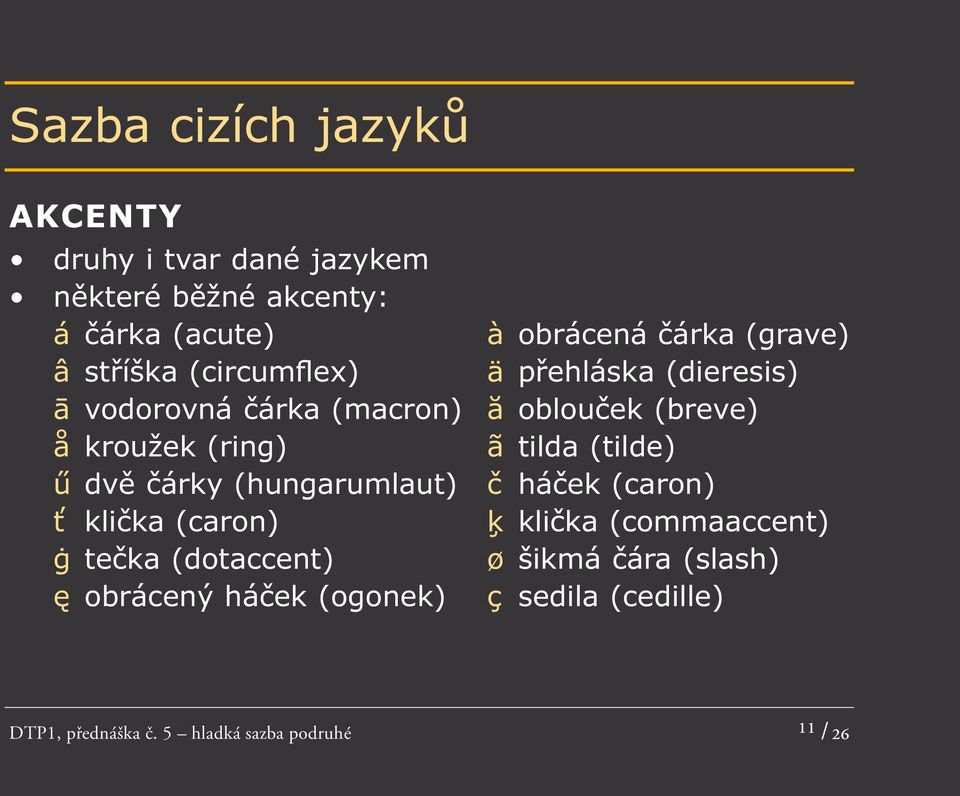 Sazba cizích jazyků

AKCENTY

• druhy i tvar dané jazykem
• některé běžné akcenty:

á čárka (acute)
â stříška (circumflex)
ā vodorovná čárka (macron)
å kroužek (ring)
ű dvě čárky (hungarumlaut)
ť klička (caron)
ġ tečka (dotaccent)
ę obrácený háček (ogonek)

à obrácená čárka (grave)
ä přehláska (dieresis)
ă oblouček (breve)
ã tilda (tilde)
č háček (caron)
ķ klička (commaaccent)
ø šikmá čára (slash)
ç sedila (cedille)

DTP1, přednáška č. 5 – hladká sazba podruhé

11 / 26